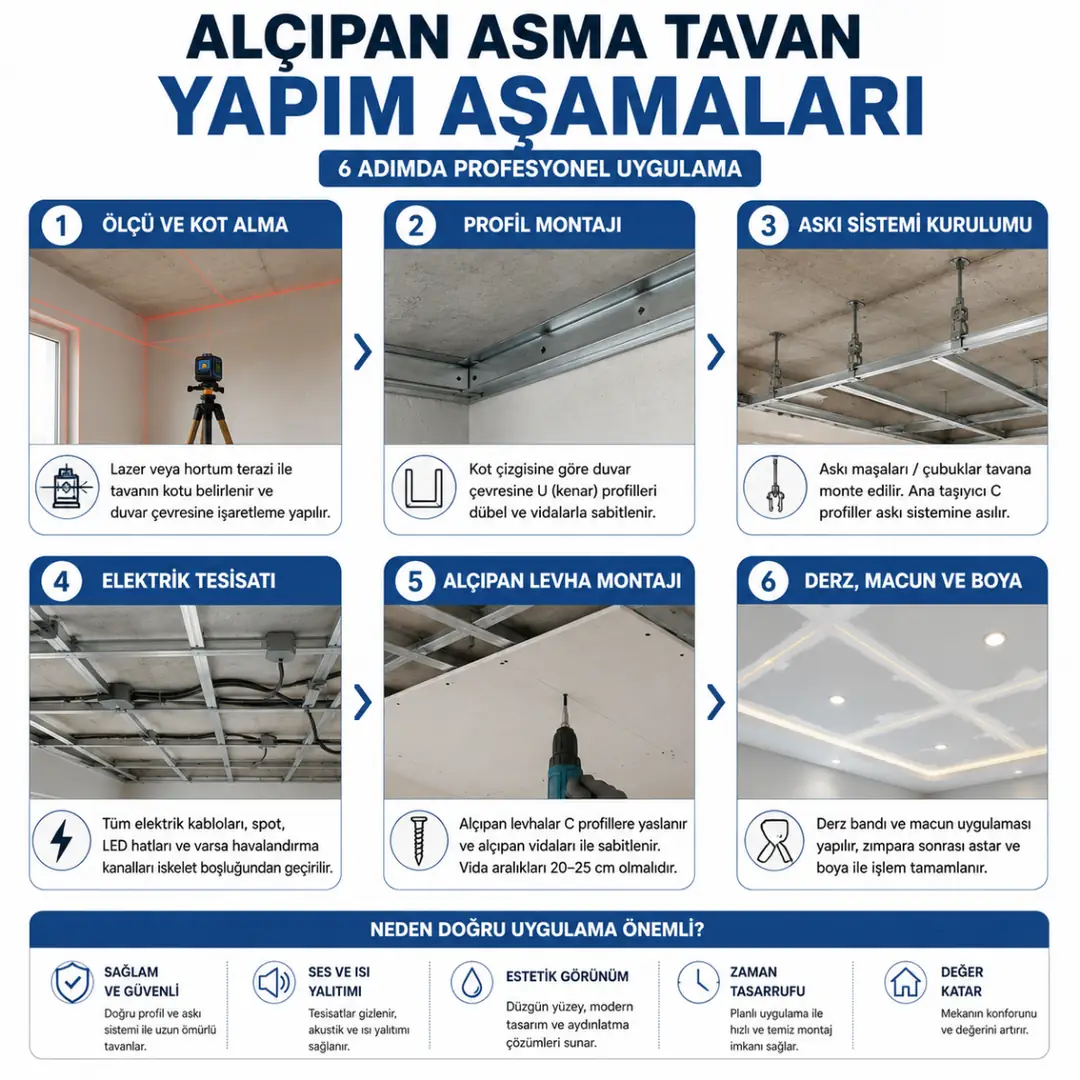 ALÇIPAN ASMA TAVAN
YAPIM AŞAMALARI

6 ADIMDA PROFESYONEL UYGULAMA

1 ÖLÇÜ VE KOT ALMA

Lazer veya hortum terazi ile tavanın kotu belirlenir ve duvar çevresine işaretleme yapılır.

2 PROFİL MONTAJI

Kot çizgisine göre duvar çevresine U (kenar) profilleri dübel ve vidalarla sabitlenir.

3 ASKI SİSTEMİ KURULUMU

Askı maşaları / çubuklar tavana monte edilir. Ana taşıyıcı C profiller askı sistemine asılır.

4 ELEKTRİK TESİSATI

Tüm elektrik kabloları, spot, LED hatları ve varsa havalandırma kanalları iskelet boşluğundan geçirilir.

5 ALÇIPAN LEVHA MONTAJI

Alçıpan levhalar C profillere yaslanır ve alçıpan vidaları ile sabitlenir. Vida aralıkları 20–25 cm olmalıdır.

6 DERZ, MACUN VE BOYA

Derz bandı ve macun uygulaması yapılır, zımpara sonrası astar ve boya ile işlem tamamlanır.

NEDEN DOĞRU UYGULAMA ÖNEMLİ?

SAĞLAM VE GÜVENLİ
Doğru profil ve askı sistemi ile uzun ömürlü tavanlar.

SES VE ISI YALITIMI
Tesisatlar gizlenir, akustik ve ısı yalıtımı sağlanır.

ESTETİK GÖRÜNÜM
Düzgün yüzey, modern tasarım ve aydınlatma çözümleri sunar.

ZAMAN TASARRUFU
Planlı uygulama ile hızlı ve temiz montaj imkanı sağlar.

DEĞER KATAR
Mekanın konforunu ve değerini artırır.